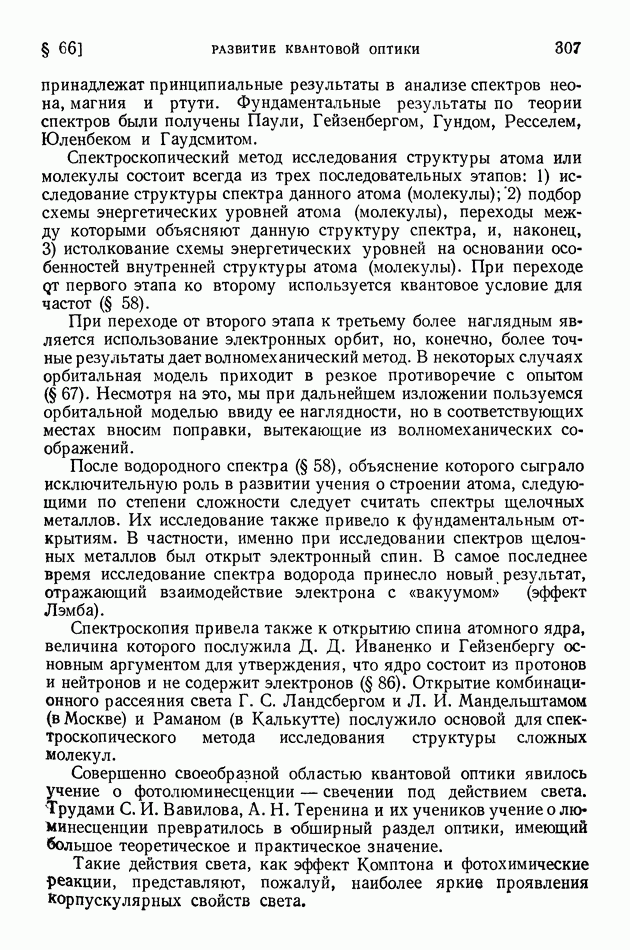 § 66] РАЗВИТИЕ КВАНТОВОЙ ОПТИКИ 307

принадлежат принципиальные результаты в анализе спектров неона, магния и ртути. Фундаментальные результаты по теории спектров были получены Паули, Гейзенбергом, Гундом, Ресселем, Юленбеком и Гаудсмитом.

Спектроскопический метод исследования структуры атома или молекулы состоит всегда из трех последовательных этапов: 1) исследование структуры спектра данного атома (молекулы); 2) подбор схемы энергетических уровней атома (молекулы), переходы между которыми объясняют данную структуру спектра, и, наконец, 3) истолкование схемы энергетических уровней на основании особенностей внутренней структуры атома (молекулы). При переходе от первого этапа ко второму используется квантовое условие для частот (§ 58).

При переходе от второго этапа к третьему более наглядным является использование электронных орбит, но, конечно, более точные результаты дает волномеханический метод. В некоторых случаях орбитальная модель приходит в резкое противоречие с опытом (§ 67). Несмотря на это, мы при дальнейшем изложении пользуемся орбитальной моделью ввиду ее наглядности, но в соответствующих местах вносим поправки, вытекающие из волномеханических соображений.

После водородного спектра (§ 58), объяснение которого сыграло исключительную роль в развитии учения о строении атома, следующими по степени сложности следует считать спектры щелочных металлов. Их исследование также привело к фундаментальным открытиям. В частности, именно при исследовании спектров щелочных металлов был открыт электронный спин. В самое последнее время исследование спектра водорода принесло новый результат, отражающий взаимодействие электрона с «вакуумом» (эффект Лэмба).

Спектроскопия привела также к открытию спина атомного ядра, величина которого послужила Д. Д. Иваненко и Гейзенбергу основным аргументом для утверждения, что ядро состоит из протонов и нейтронов и не содержит электронов (§ 86). Открытие комбинационного рассеяния света Г. С. Ландсбергом и Л. И. Мандельштамом (в Москве) и Раманом (в Калькутте) послужило основой для спектроскопического метода исследования структуры сложных молекул.

Совершенно своеобразной областью квантовой оптики явилось учение о фотолюминесценции — свечении под действием света. Трудами С. И. Вавилова, А. Н. Теренина и их учеников учение о люминесценции превратилось в обширный раздел оптики, имеющий большое теоретическое и практическое значение.

Такие действия света, как эффект Комптона и фотохимические реакции, представляют, пожалуй, наиболее яркие проявления корпускулярных свойств света.